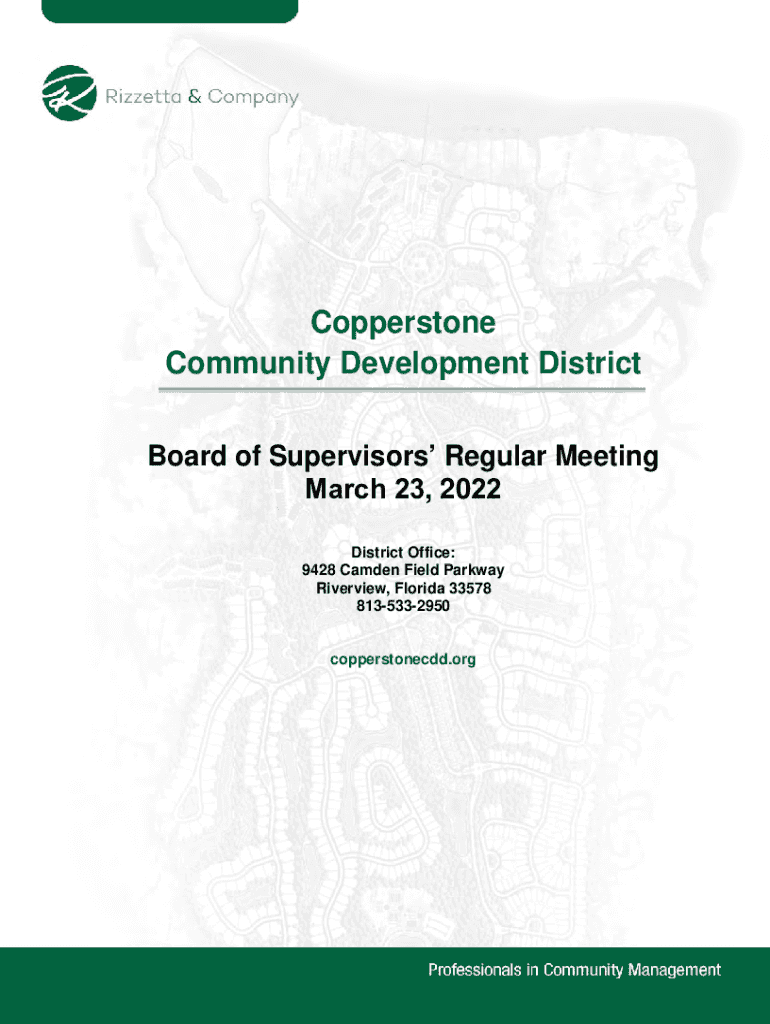 Rizzetta & Company

Copperstone
Community Development District

Board of Supervisors' Regular Meeting
March 23, 2022

District Office:
9428 Camden Field Parkway
Riverview, Florida 33578
813-533-2950

copperstonecdd.org

Professionals in Community Management